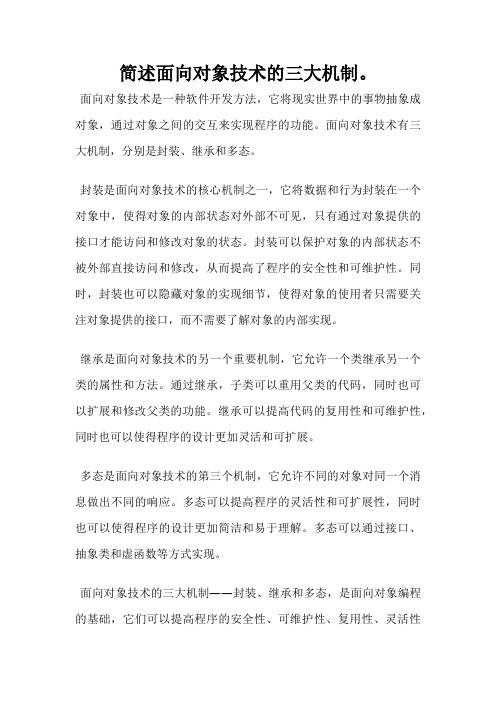 简述面向对象技术的三大机制。

面向对象技术是一种软件开发方法，它将现实世界中的事物抽象成对象，通过对象之间的交互来实现程序的功能。面向对象技术有三大机制，分别是封装、继承和多态。

封装是面向对象技术的核心机制之一，它将数据和行为封装在一个对象中，使得对象的内部状态对外部不可见，只有通过对象提供的接口才能访问和修改对象的状态。封装可以保护对象的内部状态不被外部直接访问和修改，从而提高了程序的安全性和可维护性。同时，封装也可以隐藏对象的实现细节，使得对象的使用者只需要关注对象提供的接口，而不需要了解对象的内部实现。

继承是面向对象技术的另一个重要机制，它允许一个类继承另一个类的属性和方法。通过继承，子类可以重用父类的代码，同时也可以扩展和修改父类的功能。继承可以提高代码的复用性和可维护性，同时也可以使得程序的设计更加灵活和可扩展。

多态是面向对象技术的第三个机制，它允许不同的对象对同一个消息做出不同的响应。多态可以提高程序的灵活性和可扩展性，同时也可以使得程序的设计更加简洁和易于理解。多态可以通过接口、抽象类和虚函数等方式实现。

面向对象技术的三大机制——封装、继承和多态，是面向对象编程的基础，它们可以提高程序的安全性、可维护性、复用性、灵活性